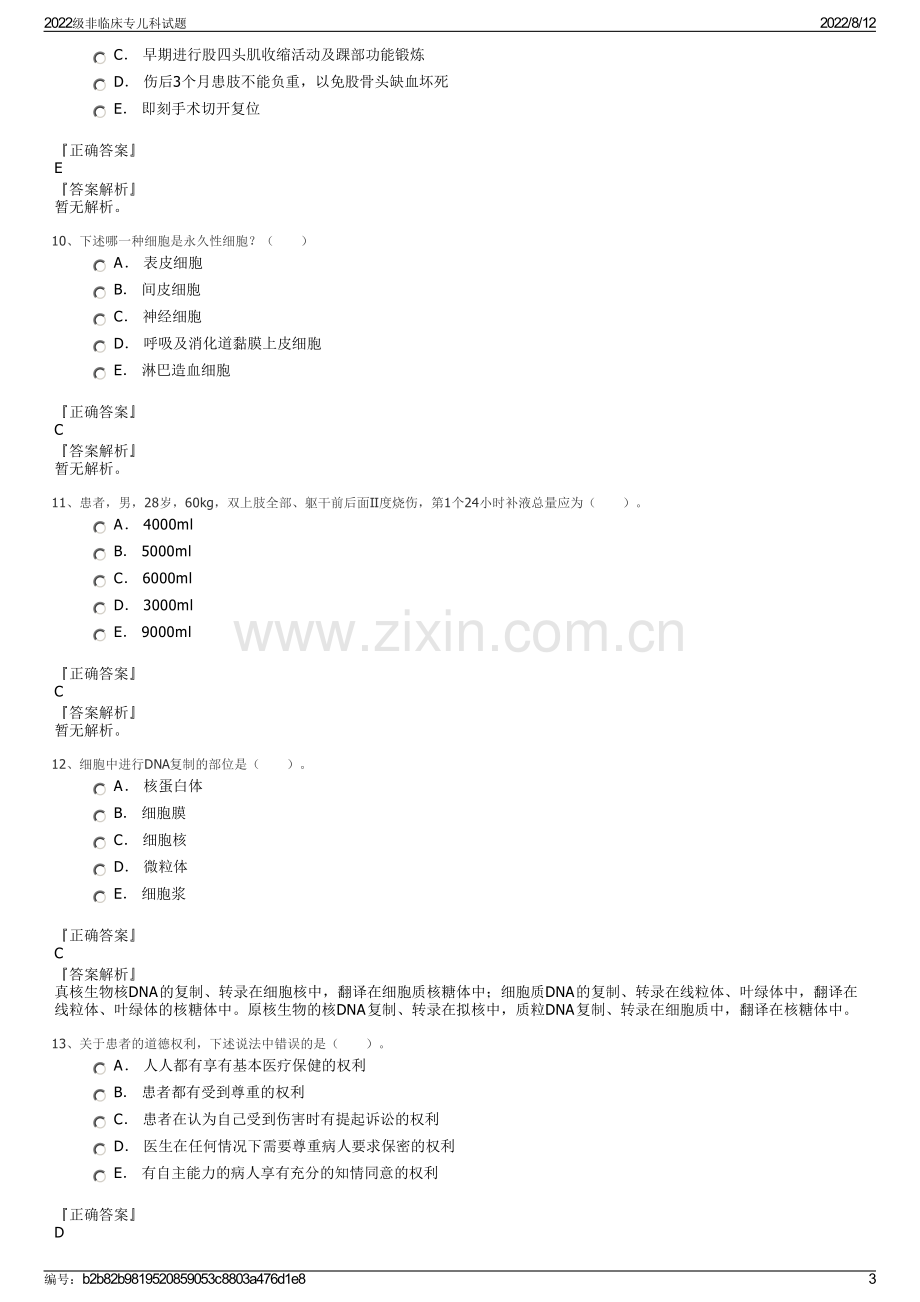 2022级非临床专儿科试题 2022/8/12

C. 早期进行股四头肌收缩活动及踝部功能锻炼
D. 伤后3个月患肢不能负重，以免股骨头缺血坏死
E. 即刻手术切开复位

『正确答案』
E
『答案解析』
暂无解析。

10、下述哪一种细胞是永久性细胞？（ ）
A. 表皮细胞
B. 间皮细胞
C. 神经细胞
D. 呼吸及消化道黏膜上皮细胞
E. 淋巴造血细胞

『正确答案』
C
『答案解析』
暂无解析。

11、患者，男，28岁，60kg，双上肢全部、躯干前后面II度烧伤，第1个24小时补液总量应为（ ）。
A. 4000ml
B. 5000ml
C. 6000ml
D. 3000ml
E. 9000ml

『正确答案』
C
『答案解析』
暂无解析。

12、细胞中进行DNA复制的部位是（ ）。
A. 核蛋白体
B. 细胞膜
C. 细胞核
D. 微粒体
E. 细胞浆

『正确答案』
C
『答案解析』
真核生物核DNA的复制、转录在细胞核中，翻译在细胞质核糖体中；细胞质DNA的复制、转录在线粒体、叶绿体中，翻译在线粒体、叶绿体的核糖体中。原核生物的核DNA复制、转录在拟核中，质粒DNA复制、转录在细胞质中，翻译在核糖体中。

13、关于患者的道德权利，下述说法中错误的是（ ）。
A. 人人都有享有基本医疗保健的权利
B. 患者都有受到尊重的权利
C. 患者在认为自己受到伤害时有提起诉讼的权利
D. 医生在任何情况下需要尊重病人要求保密的权利
E. 有自主能力的病人享有充分的知情同意的权利

『正确答案』
D

编号：b2b82b9819520859053c8803a476d1e8 3

www.zixin.com.cn